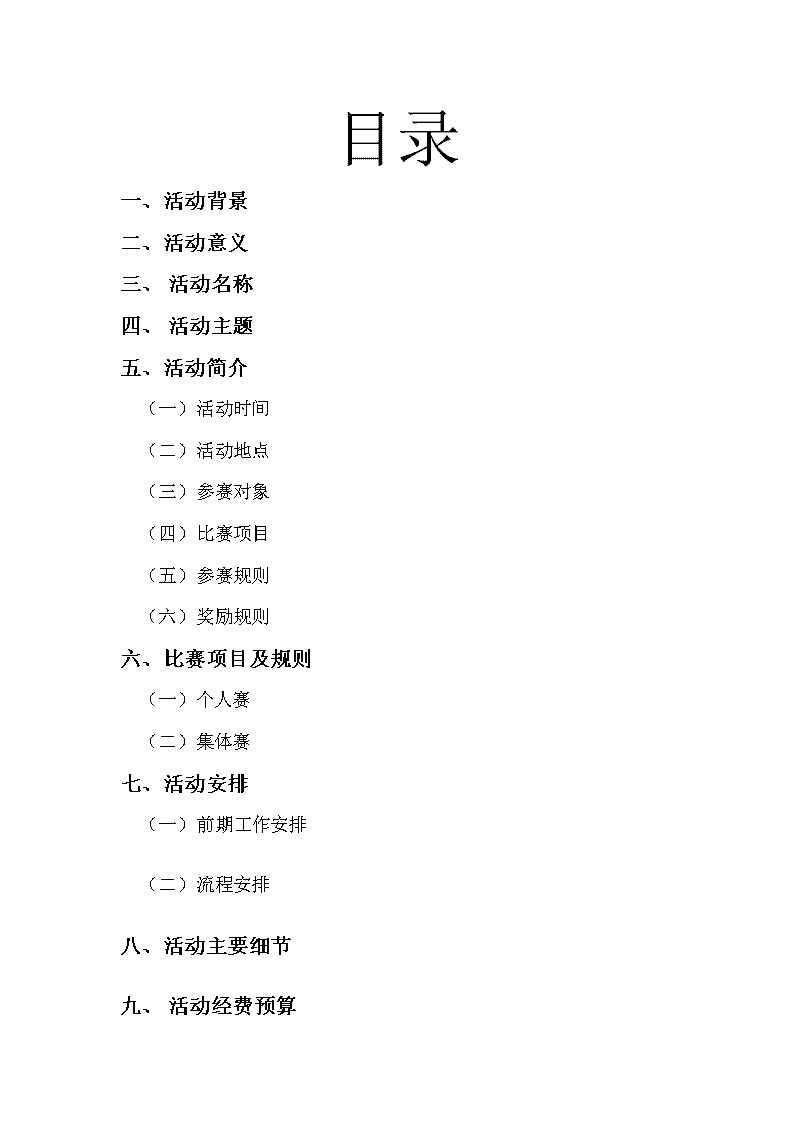 目录

一、活动背景

二、活动意义

三、 活动名称

四、 活动主题

五、活动简介

（一）活动时间

（二）活动地点

（三）参赛对象

（四）比赛项目

（五）参赛规则

（六）奖励规则

六、比赛项目及规则

（一）个人赛

（二）集体赛

七、活动安排

（一）前期工作安排

（二）流程安排

八、活动主要细节

九、 活动经费预算